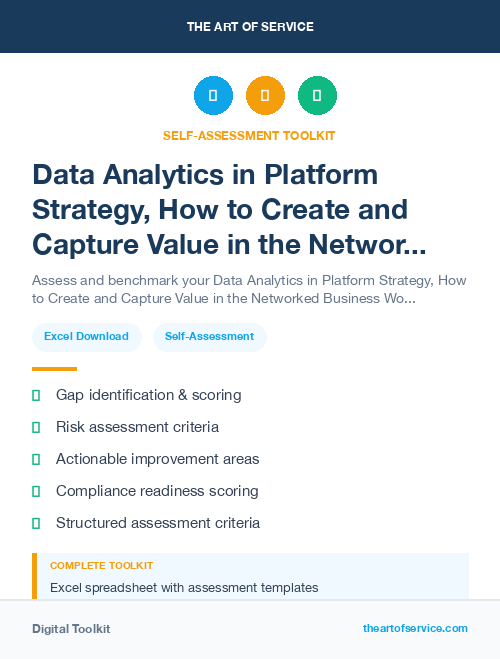 THE ART OF SERVICE

SELF-ASSESSMENT TOOLKIT

Data Analytics in Platform Strategy, How to Create and Capture Value in the Networ...

Assess and benchmark your Data Analytics in Platform Strategy, How to Create and Capture Value in the Networked Business Wo...

Excel Download

Self-Assessment

Gap identification & scoring

Risk assessment criteria

Actionable improvement areas

Compliance readiness scoring

Structured assessment criteria

COMPLETE TOOLKIT

Excel spreadsheet with assessment templates

Digital Toolkit

theartofservice.com